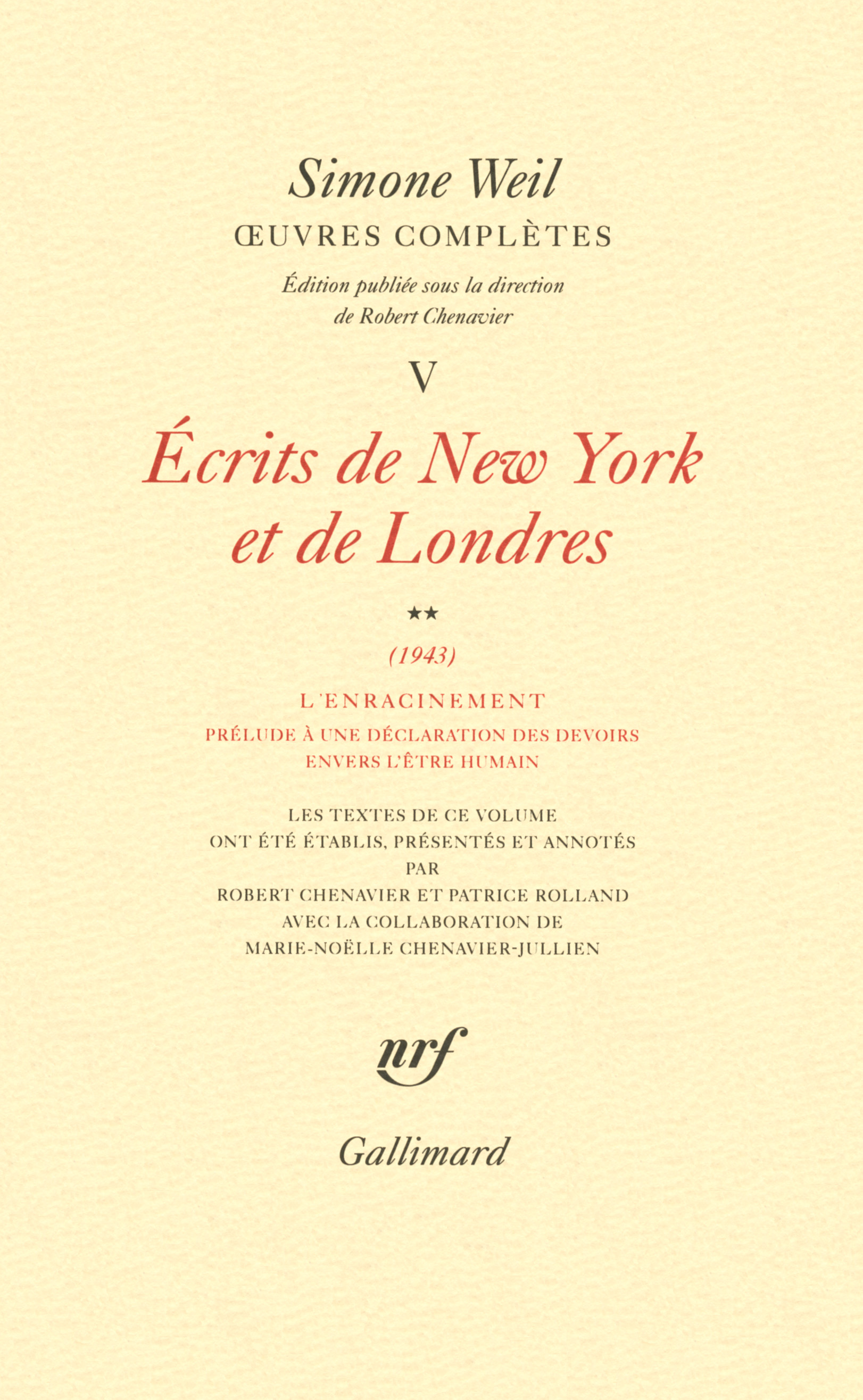 Simone Weil
ŒUVRES COMPLÈTES
Édition publiée sous la direction de Robert Chenavier

V

Écrits de New York et de Londres

★★

(1943)

L'ENRACINEMENT
PRÉLUDE À UNE DÉCLARATION DES DEVOIRS ENVERS L'ÊTRE HUMAIN

LES TEXTES DE CE VOLUME ONT ÉTÉ ÉTABLIS, PRÉSENTÉS ET ANNOTÉS PAR ROBERT CHENAVIER ET PATRICE ROLLAND AVEC LA COLLABORATION DE MARIE-NOËLLE CHENAVIER-JULLIEN

nrf

Gallimard